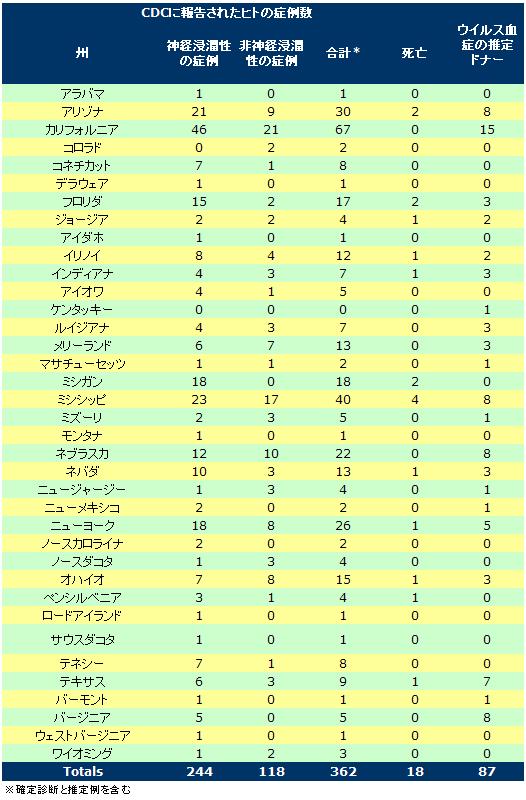 CDCに報告されたヒトの症例数

| 州 | 神経浸潤性の症例 | 非神経浸潤性の症例 | 合計* | 死亡 | ウイルス血症の推定ドナー |
|---|---|---|---|---|---|
| アラバマ | 1 | 0 | 1 | 0 | 0 |
| アリゾナ | 21 | 9 | 30 | 2 | 8 |
| カリフォルニア | 46 | 21 | 67 | 0 | 15 |
| コロラド | 0 | 2 | 2 | 0 | 0 |
| コネチカット | 7 | 1 | 8 | 0 | 0 |
| デラウェア | 1 | 0 | 1 | 0 | 0 |
| フロリダ | 15 | 2 | 17 | 2 | 3 |
| ジョージア | 2 | 2 | 4 | 1 | 2 |
| アイダホ | 1 | 0 | 1 | 0 | 0 |
| イリノイ | 8 | 4 | 12 | 1 | 2 |
| インディアナ | 4 | 3 | 7 | 1 | 3 |
| アイオワ | 4 | 1 | 5 | 0 | 0 |
| ケンタッキー | 0 | 0 | 0 | 0 | 1 |
| ルイジアナ | 4 | 3 | 7 | 0 | 3 |
| メリーランド | 6 | 7 | 13 | 0 | 3 |
| マサチューセッツ | 1 | 1 | 2 | 0 | 1 |
| ミシガン | 18 | 0 | 18 | 2 | 0 |
| ミシシッピ | 23 | 17 | 40 | 4 | 8 |
| ミズーリ | 2 | 3 | 5 | 0 | 1 |
| モンタナ | 1 | 0 | 1 | 0 | 0 |
| ネブラスカ | 12 | 10 | 22 | 0 | 8 |
| ネバダ | 10 | 3 | 13 | 1 | 3 |
| ニュージャージー | 1 | 3 | 4 | 0 | 1 |
| ニューメキシコ | 2 | 0 | 2 | 0 | 1 |
| ニューヨーク | 18 | 8 | 26 | 1 | 5 |
| ノースカロライナ | 2 | 0 | 2 | 0 | 0 |
| ノースダコタ | 1 | 3 | 4 | 0 | 0 |
| オハイオ | 7 | 8 | 15 | 1 | 3 |
| ペンシルベニア | 3 | 1 | 4 | 1 | 0 |
| ロードアイランド | 1 | 0 | 1 | 0 | 0 |
| サウスダコタ | 1 | 0 | 1 | 0 | 0 |
| テネシー | 7 | 1 | 8 | 0 | 0 |
| テキサス | 6 | 3 | 9 | 1 | 7 |
| バーモント | 1 | 0 | 1 | 0 | 1 |
| バージニア | 5 | 0 | 5 | 0 | 8 |
| ウェストバージニア | 1 | 0 | 1 | 0 | 0 |
| ワイオミング | 1 | 2 | 3 | 0 | 0 |
| Totals | 244 | 118 | 362 | 18 | 87 |

※確定診断と推定例を含む